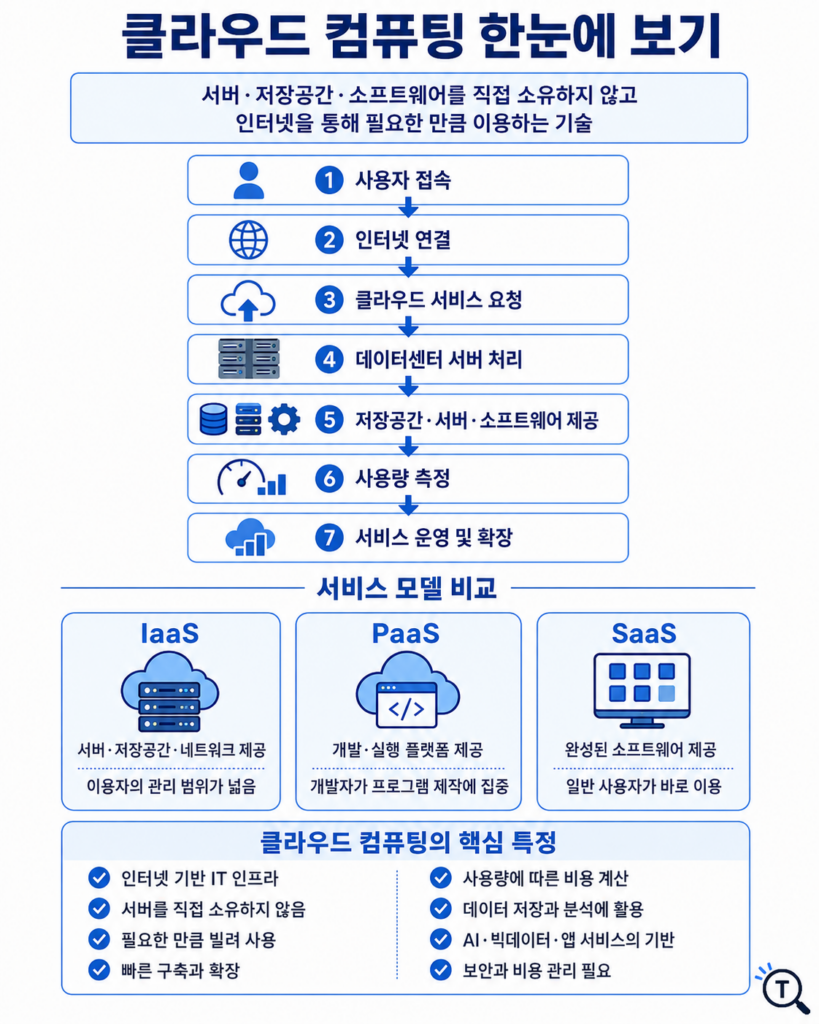 클라우드 컴퓨팅 한눈에 보기

서버 · 저장공간 · 소프트웨어를 직접 소유하지 않고 인터넷을 통해 필요한 만큼 이용하는 기술

1 사용자 접속

2 인터넷 연결

3 클라우드 서비스 요청

4 데이터센터 서버 처리

5 저장공간 · 서버 · 소프트웨어 제공

6 사용량 측정

7 서비스 운영 및 확장

서비스 모델 비교

IaaS
서버 · 저장공간 · 네트워크 제공
이용자의 관리 범위가 넓음

PaaS
</>
개발 · 실행 플랫폼 제공
개발자가 프로그램 제작에 집중

SaaS
완성된 소프트웨어 제공
일반 사용자가 바로 이용

클라우드 컴퓨팅의 핵심 특징

인터넷 기반 IT 인프라
서버를 직접 소유하지 않음
필요한 만큼 빌려 사용
빠른 구축과 확장

사용량에 따른 비용 계산
데이터 저장과 분석에 활용
AI · 빅데이터 · 앱 서비스의 기반
보안과 비용 관리 필요

T